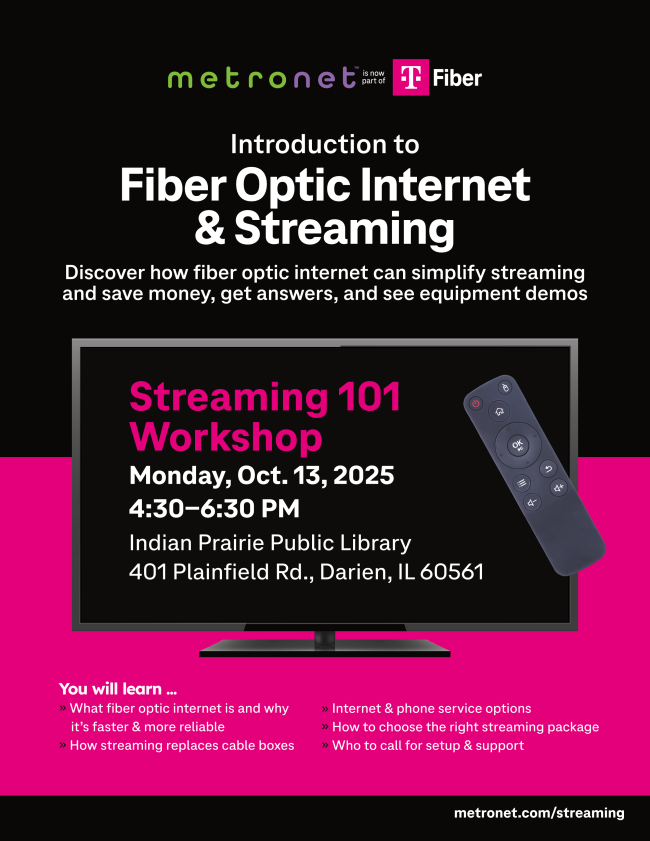 metronet™ is now part of T Fiber

Introduction to

Fiber Optic Internet & Streaming

Discover how fiber optic internet can simplify streaming and save money, get answers, and see equipment demos

Streaming 101 Workshop

Monday, Oct. 13, 2025

4:30–6:30 PM

Indian Prairie Public Library
401 Plainfield Rd., Darien, IL 60561

OK

You will learn ...

» What fiber optic internet is and why it's faster & more reliable
» How streaming replaces cable boxes

» Internet & phone service options
» How to choose the right streaming package
» Who to call for setup & support

metronet.com/streaming